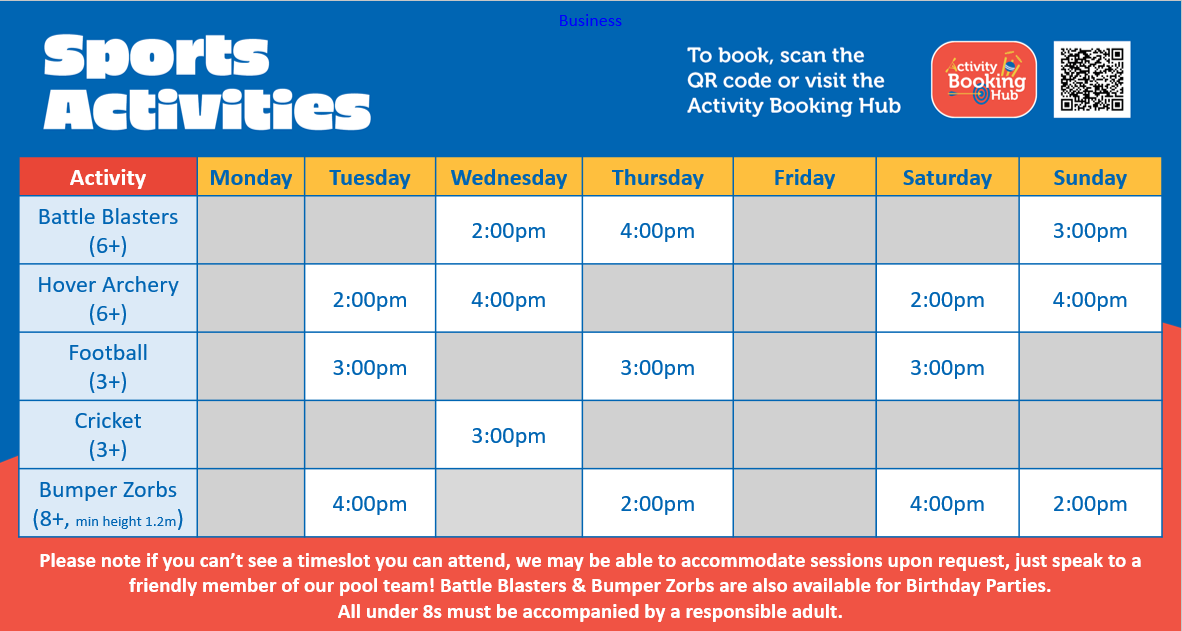 Business

Sports Activities

To book, scan the QR code or visit the Activity Booking Hub

Activity Booking Hub

| Activity | Monday | Tuesday | Wednesday | Thursday | Friday | Saturday | Sunday |
|---|---|---|---|---|---|---|---|
| Battle Blasters (6+) | | | 2:00pm | 4:00pm | | | 3:00pm |
| Hover Archery (6+) | | 2:00pm | 4:00pm | | | 2:00pm | 4:00pm |
| Football (3+) | | 3:00pm | | 3:00pm | | 3:00pm | |
| Cricket (3+) | | | 3:00pm | | | | |
| Bumper Zorbs (8+, min height 1.2m) | | 4:00pm | | 2:00pm | | 4:00pm | 2:00pm |

Please note if you can't see a timeslot you can attend, we may be able to accommodate sessions upon request, just speak to a friendly member of our pool team! Battle Blasters & Bumper Zorbs are also available for Birthday Parties.
All under 8s must be accompanied by a responsible adult.